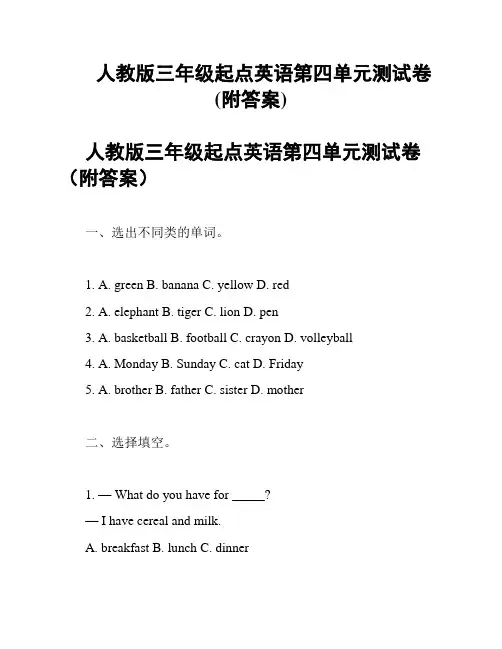 人教版三年级起点英语第四单元测试卷(附答案)

人教版三年级起点英语第四单元测试卷（附答案）

一、选出不同类的单词。

1. A. green B. banana C. yellow D. red

2. A. elephant B. tiger C. lion D. pen

3. A. basketball B. football C. crayon D. volleyball

4. A. Monday B. Sunday C. cat D. Friday

5. A. brother B. father C. sister D. mother

二、选择填空。

1. — What do you have for _____?

— I have cereal and milk.

A. breakfast B. lunch C. dinner